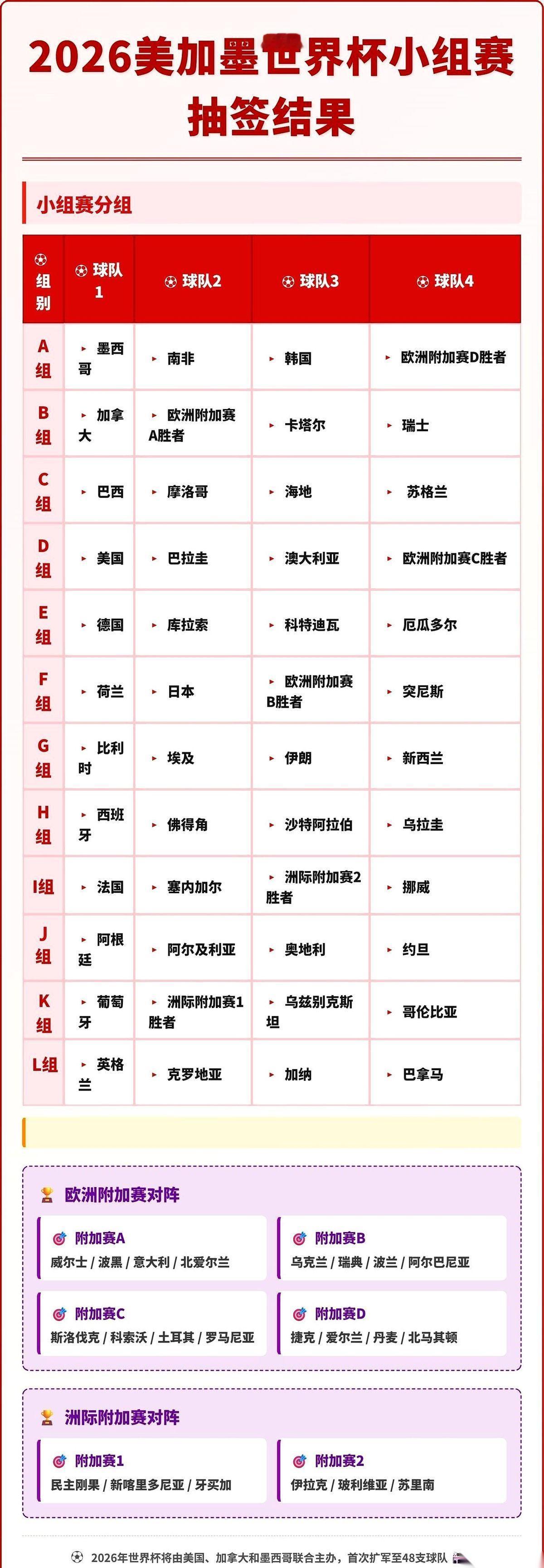 2026美加墨世界杯小组赛抽签结果

小组赛分组

| 组别 | 球队1 | 球队2 | 球队3 | 球队4 |
|---|---|---|---|---|
| A组 | 墨西哥 | 南非 | 韩国 | 欧洲附加赛D胜者 |
| B组 | 加拿大 | 欧洲附加赛A胜者 | 卡塔尔 | 瑞士 |
| C组 | 巴西 | 摩洛哥 | 海地 | 苏格兰 |
| D组 | 美国 | 巴拉圭 | 澳大利亚 | 欧洲附加赛C胜者 |
| E组 | 德国 | 库拉索 | 科特迪瓦 | 厄瓜多尔 |
| F组 | 荷兰 | 日本 | 欧洲附加赛B胜者 | 突尼斯 |
| G组 | 比利时 | 埃及 | 伊朗 | 新西兰 |
| H组 | 西班牙 | 佛得角 | 沙特阿拉伯 | 乌拉圭 |
| I组 | 法国 | 塞内加尔 | 洲际附加赛2胜者 | 挪威 |
| J组 | 阿根廷 | 阿尔及利亚 | 奥地利 | 约旦 |
| K组 | 葡萄牙 | 洲际附加赛1胜者 | 乌兹别克斯坦 | 哥伦比亚 |
| L组 | 英格兰 | 克罗地亚 | 加纳 | 巴拿马 |

欧洲附加赛对阵

附加赛A
威尔士 / 波黑 / 意大利 / 北爱尔兰

附加赛B
乌克兰 / 瑞典 / 波兰 / 阿尔巴尼亚

附加赛C
斯洛伐克 / 科索沃 / 土耳其 / 罗马尼亚

附加赛D
捷克 / 爱尔兰 / 丹麦 / 北马其顿

洲际附加赛对阵

附加赛1
民主刚果 / 新喀里多尼亚 / 牙买加

附加赛2
伊拉克 / 玻利维亚 / 苏里南

2026年世界杯将由美国、加拿大和墨西哥联合主办，首次扩军至48支球队